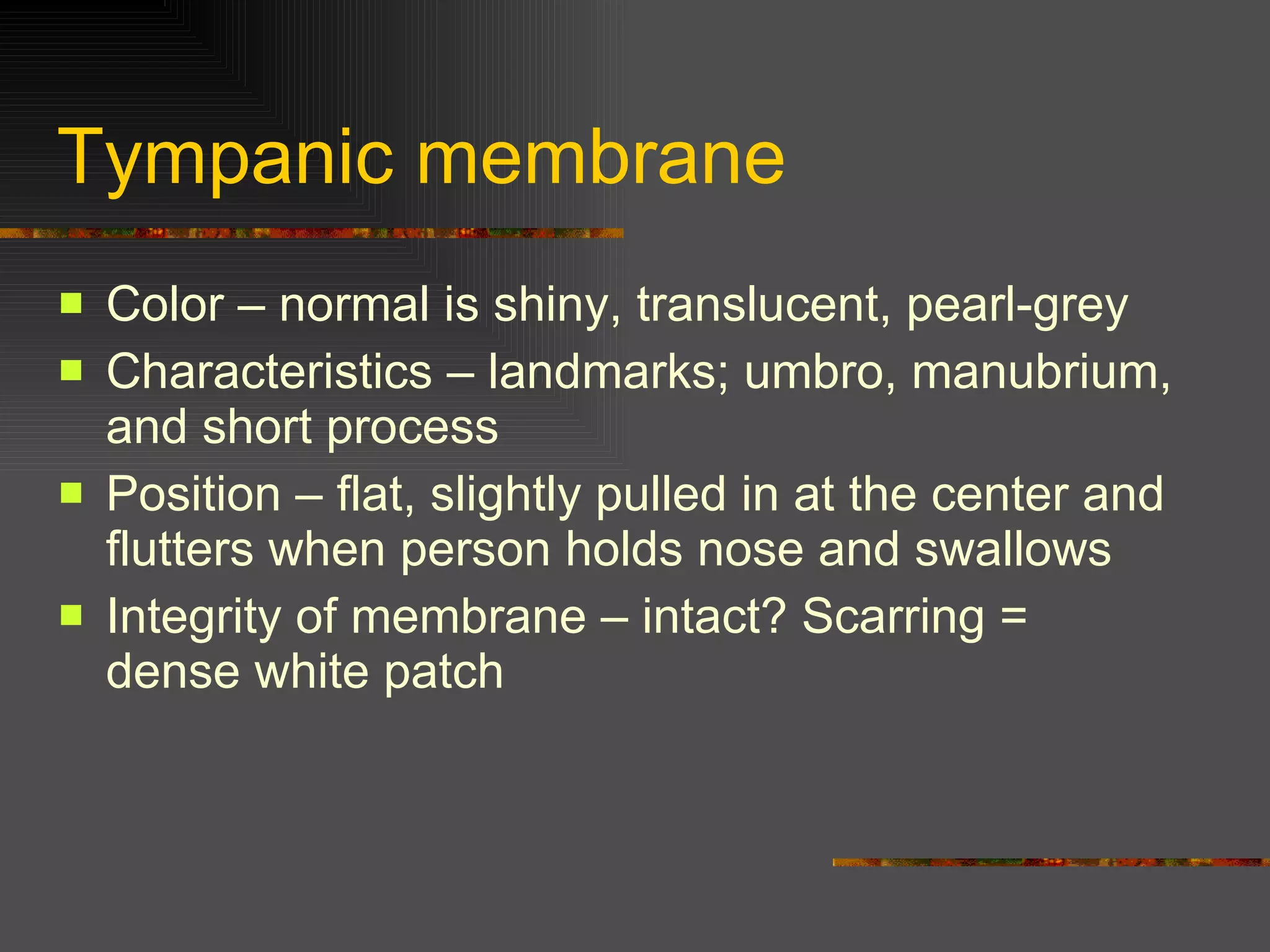 Tympanic membrane

- Color – normal is shiny, translucent, pearl-grey
- Characteristics – landmarks; umbro, manubrium, and short process
- Position – flat, slightly pulled in at the center and flutters when person holds nose and swallows
- Integrity of membrane – intact? Scarring = dense white patch